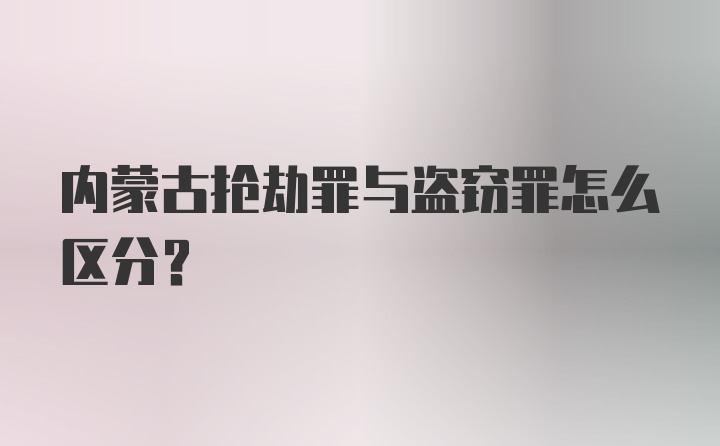 内蒙古抢劫罪与盗窃罪怎么区分？